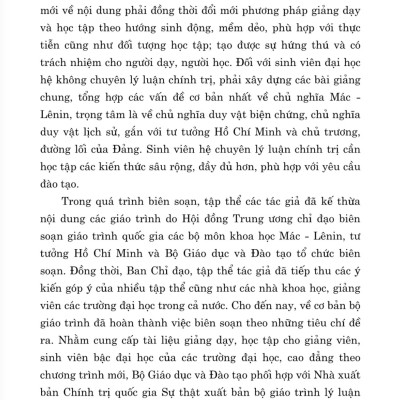 mới về nội dung phải đồng thời đổi mới phương pháp giảng dạy và học tập theo hướng sinh động, mềm dẻo, phù hợp với thực tiễn cũng như đối tượng học tập; tạo được sự hứng thú và có trách nhiệm cho người dạy, người học. Đối với sinh viên đại học hệ không chuyên lý luận chính trị, phải xây dựng các bài giảng chung, tổng hợp các vấn đề cơ bản nhất về chủ nghĩa Mác - Lênin, trọng tâm là về chủ nghĩa duy vật biện chứng, chủ nghĩa duy vật lịch sử, gắn với tư tưởng Hồ Chí Minh và chủ trương, đường lối của Đảng. Sinh viên hệ chuyên lý luận chính trị cần học tập các kiến thức sâu rộng, đầy đủ hơn, phù hợp với yêu cầu đào tạo.

Trong quá trình biên soạn, tập thể các tác giả đã kế thừa nội dung các giáo trình do Hội đồng Trung ương chỉ đạo biên soạn giáo trình quốc gia các bộ môn khoa học Mác - Lênin, tư tưởng Hồ Chí Minh và Bộ Giáo dục và Đào tạo tổ chức biên soạn. Đồng thời, Ban Chỉ đạo, tập thể tác giả đã tiếp thu các ý kiến góp ý của nhiều tập thể cũng như các nhà khoa học, giảng viên các trường đại học trong cả nước. Cho đến nay, về cơ bản bộ giáo trình đã hoàn thành việc biên soạn theo những tiêu chí đề ra. Nhằm cung cấp tài liệu giảng dạy, học tập cho giảng viên, sinh viên bậc đại học của các trường đại học, cao đẳng theo chương trình mới, Bộ Giáo dục và Đào tạo phối hợp với Nhà xuất bản Chính trị quốc gia Sự thật xuất bản bộ giáo trình lý luận